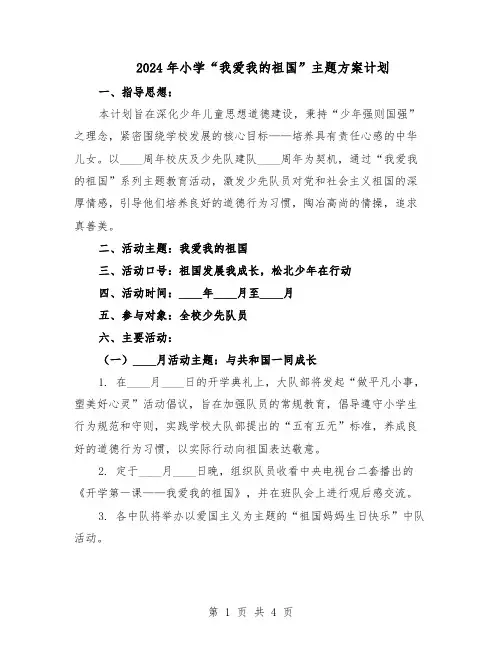 2024年小学“我爱我的祖国”主题方案计划

一、指导思想：

本计划旨在深化少年儿童思想道德建设，秉持“少年强则国强”之理念，紧密围绕学校发展的核心目标——培养具有责任心感的中华儿女。以____周年校庆及少先队建队____周年为契机，通过“我爱我的祖国”系列主题教育活动，激发少先队员对党和社会主义祖国的深厚情感，引导他们培养良好的道德行为习惯，陶冶高尚的情操，追求真善美。

二、活动主题：我爱我的祖国

三、活动口号：祖国发展我成长，松北少年在行动

四、活动时间：____年____月至____月

五、参与对象：全校少先队员

六、主要活动：

（一）____月活动主题：与共和国一同成长

1. 在____月____日的开学典礼上，大队部将发起“做平凡小事，塑美好心灵”活动倡议，旨在加强队员的常规教育，倡导遵守小学生行为规范和守则，实践学校大队部提出的“五有五无”标准，养成良好的道德行为习惯，以实际行动向祖国表达敬意。

2. 定于____月____日晚，组织队员收看中央电视台二套播出的《开学第一课——我爱我的祖国》，并在班队会上进行观后感交流。

3. 各中队将举办以爱国主义为主题的“祖国妈妈生日快乐”中队活动。

第 1 页 共 4 页